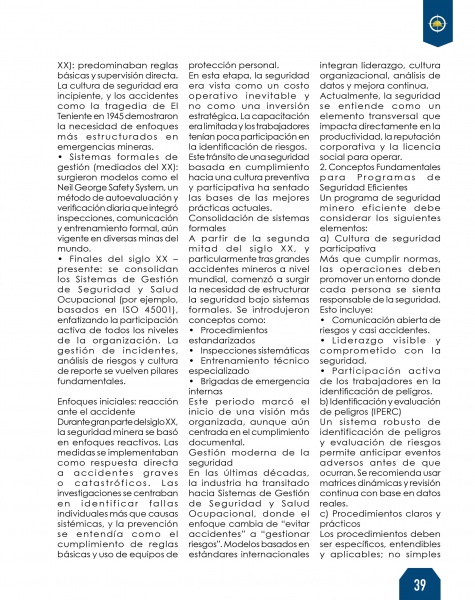 XX): predominaban reglas básicas y supervisión directa. La cultura de seguridad era incipiente, y los accidentes como la tragedia de El Teniente en 1945 demostraron la necesidad de enfoques más estructurados en emergencias mineras.

• Sistemas formales de gestión (mediados del XX): surgieron modelos como el Neil George Safety System, un método de autoevaluación y verificación diaria que integró inspecciones, comunicación y entrenamiento formal, aún vigente en diversas minas del mundo.

• Finales del siglo XX – presente: se consolidan los Sistemas de Gestión de Seguridad y Salud Ocupacional (por ejemplo, basados en ISO 45001), enfatizando la participación activa de todos los niveles de la organización. La gestión de incidentes, análisis de riesgos y cultura de reporte se vuelven pilares fundamentales.

Enfoques iniciales: reacción ante el accidente

Durante gran parte del siglo XX, la seguridad minera se basó en enfoques reactivos. Las medidas se implementaban como respuesta directa a accidentes graves o catastróficos. Las investigaciones se centraban en identificar fallas individuales más que causas sistémicas, y la prevención se entendía como el cumplimiento de reglas básicas y uso de equipos de protección personal.

En esta etapa, la seguridad era vista como un costo operativo inevitable y no como una inversión estratégica. La capacitación era limitada y los trabajadores tenían poca participación en la identificación de riesgos.

Este tránsito de una seguridad basada en cumplimiento hacia una cultura preventiva y participativa ha sentado las bases de las mejores prácticas actuales.

Consolidación de sistemas formales

A partir de la segunda mitad del siglo XX, y particularmente tras grandes accidentes mineros a nivel mundial, comenzó a surgir la necesidad de estructurar la seguridad bajo sistemas formales. Se introdujeron conceptos como:

• Procedimientos estandarizados
• Inspecciones sistemáticas
• Entrenamiento técnico especializado
• Brigadas de emergencia internas

Este periodo marcó el inicio de una visión más organizada, aunque aún centrada en el cumplimiento documental.

Gestión moderna de la seguridad

En las últimas décadas, la industria ha transitado hacia Sistemas de Gestión de Seguridad y Salud Ocupacional, donde el enfoque cambia de "evitar accidentes" a "gestionar riesgos". Modelos basados en estándares internacionales integran liderazgo, cultura organizacional, análisis de datos y mejora continua.

Actualmente, la seguridad se entiende como un elemento transversal que impacta directamente en la productividad, la reputación corporativa y la licencia social para operar.

2. Conceptos Fundamentales para Programas de Seguridad Eficientes

Un programa de seguridad minero eficiente debe considerar los siguientes elementos:

a) Cultura de seguridad participativa

Más que cumplir normas, las operaciones deben promover un entorno donde cada persona se sienta responsable de la seguridad. Esto incluye:

• Comunicación abierta de riesgos y casi accidentes.
• Liderazgo visible y comprometido con la seguridad.
• Participación activa de los trabajadores en la identificación de peligros.

b) Identificación y evaluación de peligros (IPERC)

Un sistema robusto de identificación de peligros y evaluación de riesgos permite anticipar eventos adversos antes de que ocurran. Se recomienda usar matrices dinámicas y revisión continua con base en datos reales.

c) Procedimientos claros y prácticos

Los procedimientos deben ser específicos, entendibles y aplicables; no simples

39